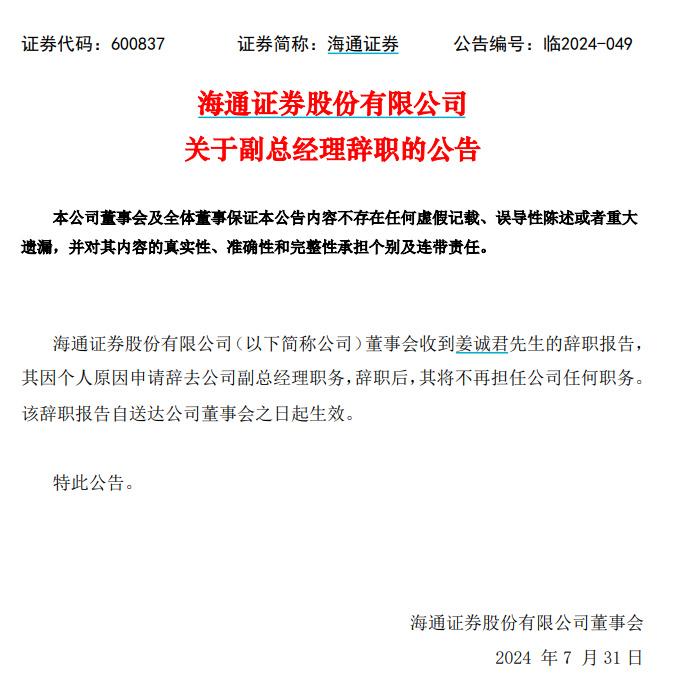 证券代码：600837　　证券简称：海通证券　　公告编号：临2024-049

海通证券股份有限公司
关于副总经理辞职的公告

本公司董事会及全体董事保证本公告内容不存在任何虚假记载、误导性陈述或者重大遗漏，并对其内容的真实性、准确性和完整性承担个别及连带责任。

海通证券股份有限公司（以下简称公司）董事会收到姜诚君先生的辞职报告，其因个人原因申请辞去公司副总经理职务，辞职后，其将不再担任公司任何职务。该辞职报告自送达公司董事会之日起生效。

特此公告。

海通证券股份有限公司董事会
2024 年 7 月 31 日